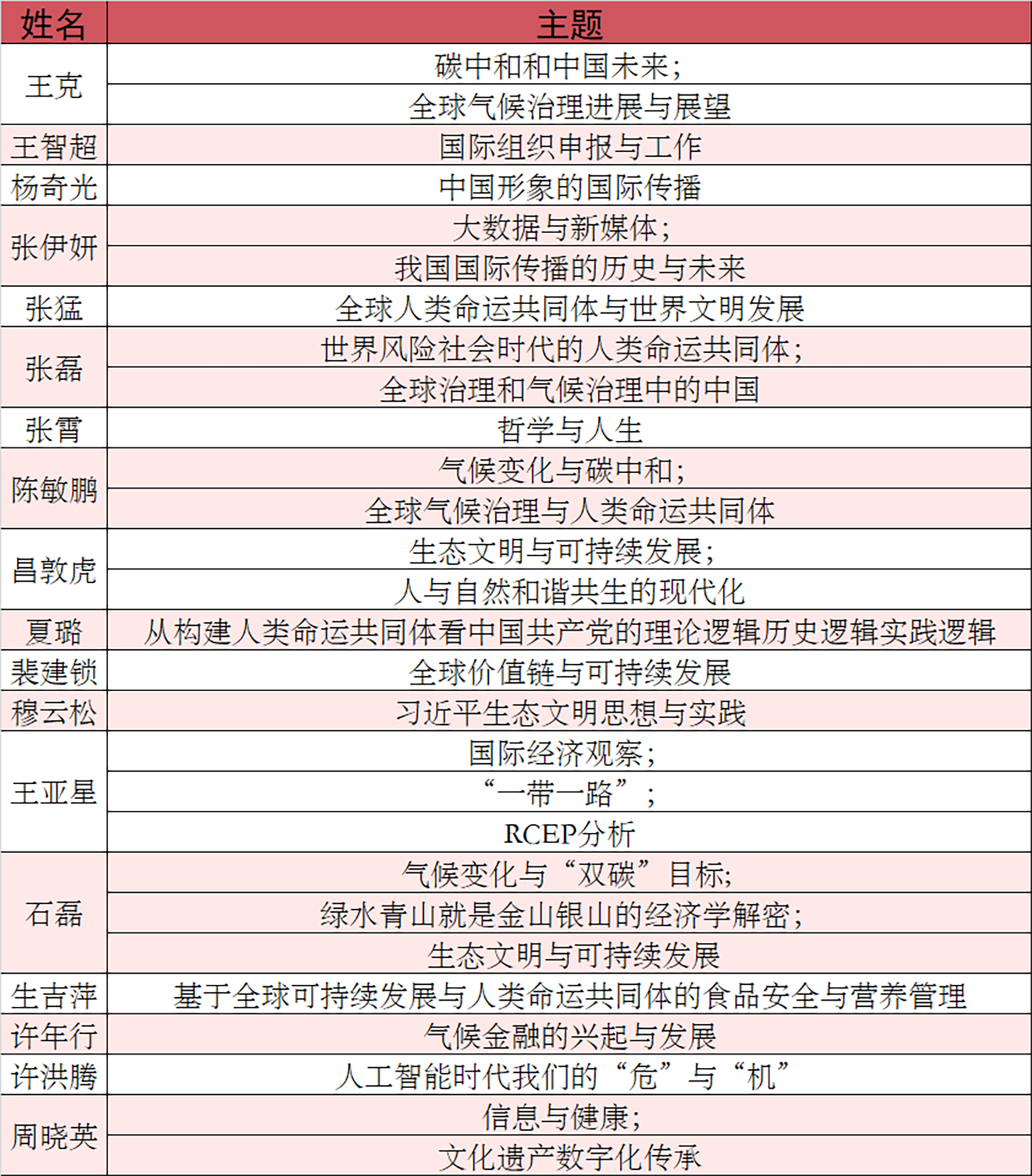 | 姓名 | 主题 |
|---|---|
| 王克 | 碳中和和中国未来； |
|  | 全球气候治理进展与展望 |
| 王智超 | 国际组织申报与工作 |
| 杨奇光 | 中国形象的国际传播 |
| 张伊妍 | 大数据与新媒体； |
|  | 我国国际传播的历史与未来 |
| 张猛 | 全球人类命运共同体与世界文明发展 |
| 张磊 | 世界风险社会时代的人类命运共同体； |
|  | 全球治理和气候治理中的中国 |
| 张霄 | 哲学与人生 |
| 陈敏鹏 | 气候变化与碳中和； |
|  | 全球气候治理与人类命运共同体 |
| 昌敦虎 | 生态文明与可持续发展； |
|  | 人与自然和谐共生的现代化 |
| 夏璐 | 从构建人类命运共同体看中国共产党的理论逻辑历史逻辑实践逻辑 |
| 裴建锁 | 全球价值链与可持续发展 |
| 穆云松 | 习近平生态文明思想与实践 |
| 王亚星 | 国际经济观察； |
|  | “一带一路”； |
|  | RCEP分析 |
| 石磊 | 气候变化与“双碳”目标； |
|  | 绿水青山就是金山银山的经济学解密； |
|  | 生态文明与可持续发展 |
| 生吉萍 | 基于全球可持续发展与人类命运共同体的食品安全与营养管理 |
| 许年行 | 气候金融的兴起与发展 |
| 许洪腾 | 人工智能时代我们的“危”与“机” |
| 周晓英 | 信息与健康； |
|  | 文化遗产数字化传承 |